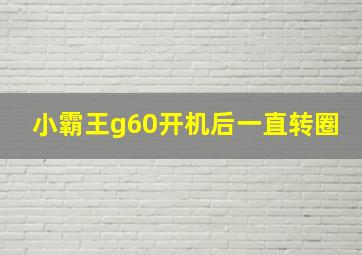 小霸王g60开机后一直转圈